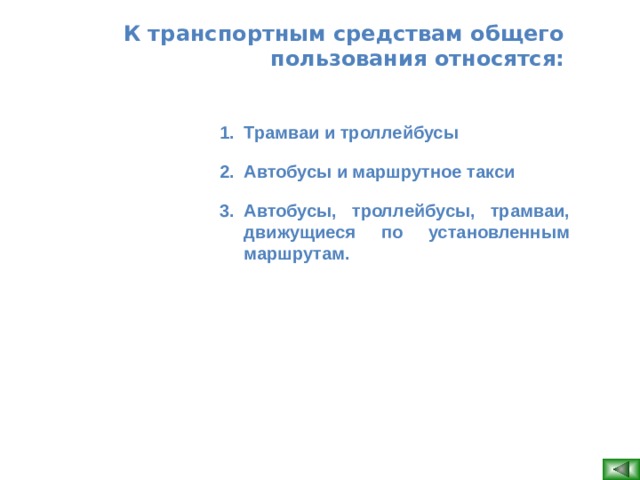 К транспортным средствам общего пользования относятся:

1. Трамваи и троллейбусы

2. Автобусы и маршрутное такси

3. Автобусы, троллейбусы, трамваи, движущиеся по установленным маршрутам.